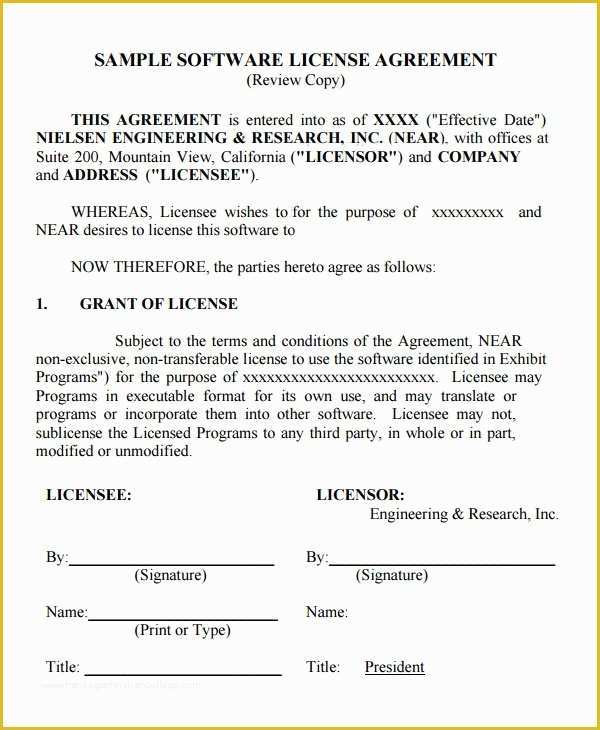 SAMPLE SOFTWARE LICENSE AGREEMENT
(Review Copy)

THIS AGREEMENT is entered into as of XXXX ("Effective Date") NIELSEN ENGINEERING & RESEARCH, INC. (NEAR), with offices at Suite 200, Mountain View, California ("LICENSOR") and COMPANY and ADDRESS ("LICENSEE").

WHEREAS, Licensee wishes to for the purpose of xxxxxxxxx and NEAR desires to license this software to

NOW THEREFORE, the parties hereto agree as follows:

1. GRANT OF LICENSE

Subject to the terms and conditions of the Agreement, NEAR non-exclusive, non-transferable license to use the software identified in Exhibit Programs") for the purpose of xxxxxxxxxxxxxxxxxxxxxxxxx. Licensee may Programs in executable format for its own use, and may translate or programs or incorporate them into other software. Licensee may not, sublicense the Licensed Programs to any third party, in whole or in part, modified or unmodified.

LICENSEE:

By:
(Signature)

Name:
(Print or Type)

Title:

LICENSOR:
Engineering & Research, Inc.

By:
(Signature)

Name:

Title: President